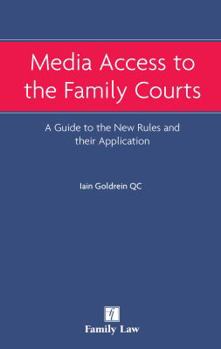 Media Access to the Family Courts

A Guide to the New Rules and their Application

Iain Goldrein QC

Family Law